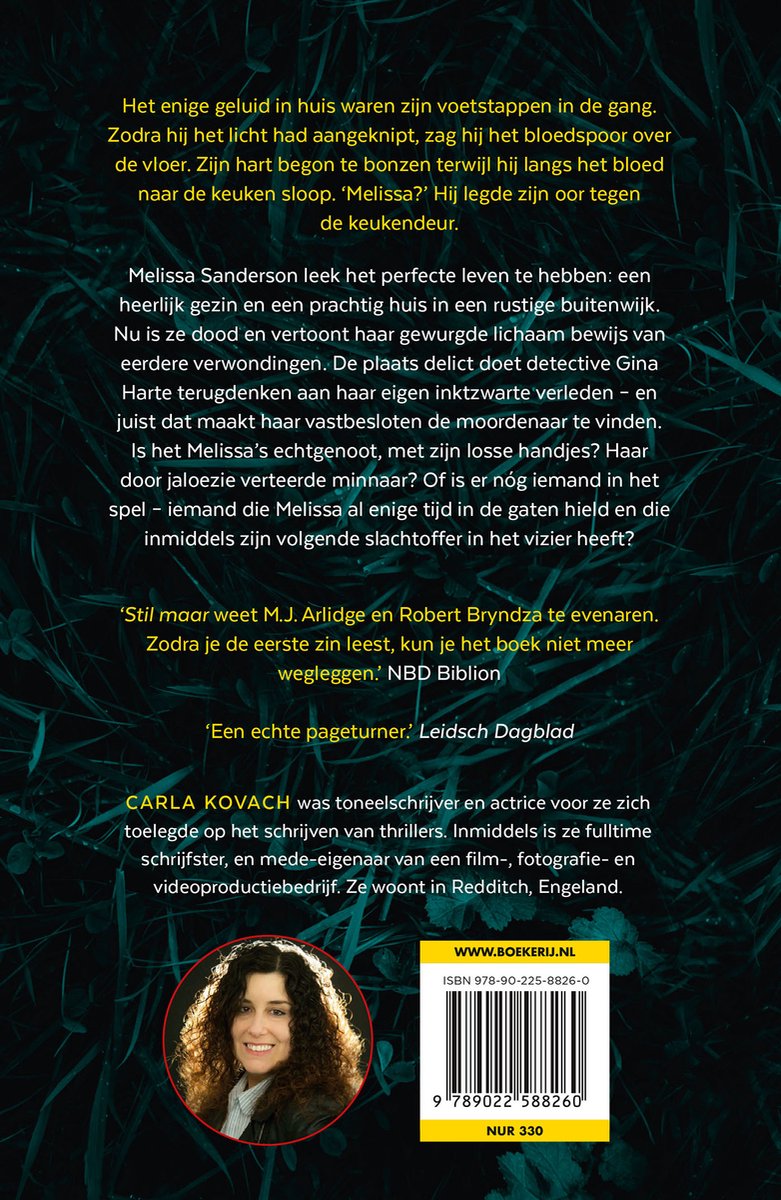 Het enige geluid in huis waren zijn voetstappen in de gang. Zodra hij het licht had aangeknipt, zag hij het bloedspoor over de vloer. Zijn hart begon te bonzen terwijl hij langs het bloed naar de keuken sloop. 'Melissa?' Hij legde zijn oor tegen de keukendeur.

Melissa Sanderson leek het perfecte leven te hebben: een heerlijk gezin en een prachtig huis in een rustige buitenwijk. Nu is ze dood en vertoont haar gewurgde lichaam bewijs van eerdere verwondingen. De plaats delict doet detective Gina Harte terugdenken aan haar eigen inktzwarte verleden – en juist dat maakt haar vastbesloten de moordenaar te vinden. Is het Melissa's echtgenoot, met zijn losse handjes? Haar door jaloezie verteerde minnaar? Of is er nóg iemand in het spel – iemand die Melissa al enige tijd in de gaten hield en die inmiddels zijn volgende slachtoffer in het vizier heeft?

'Stil maar weet M.J. Arlidge en Robert Bryndza te evenaren. Zodra je de eerste zin leest, kun je het boek niet meer wegleggen.' NBD Biblion

'Een echte pageturner.' Leidsch Dagblad

CARLA KOVACH was toneelschrijver en actrice voor ze zich toelegde op het schrijven van thrillers. Inmiddels is ze fulltime schrijfster, en mede-eigenaar van een film-, fotografie- en videoproductiebedrijf. Ze woont in Redditch, Engeland.

WWW.BOEKERIJ.NL

ISBN 978-90-225-8826-0

9 789022 588260

NUR 330